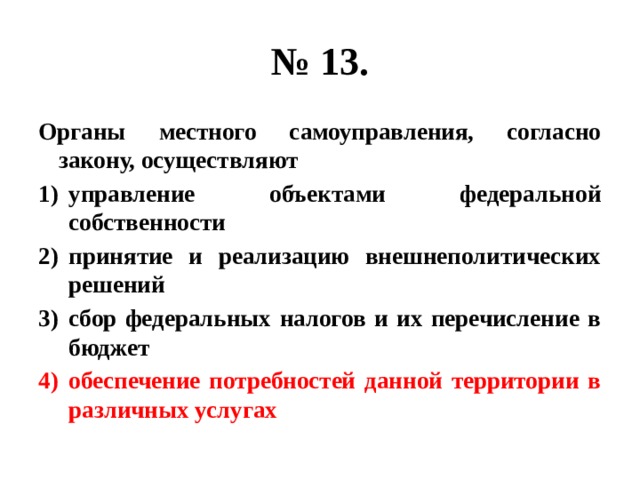 № 13.

Органы местного самоуправления, согласно закону, осуществляют

1) управление объектами федеральной собственности
2) принятие и реализацию внешнеполитических решений
3) сбор федеральных налогов и их перечисление в бюджет
4) обеспечение потребностей данной территории в различных услугах